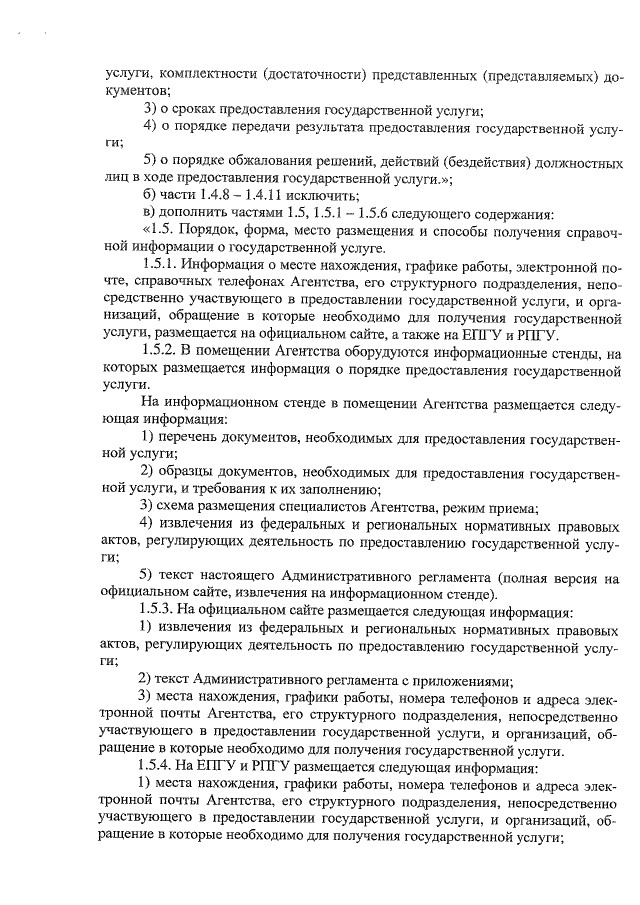 услуги, комплектности (достаточности) представленных (представляемых) документов;

3) о сроках предоставления государственной услуги;

4) о порядке передачи результата предоставления государственной услуги;

5) о порядке обжалования решений, действий (бездействия) должностных лиц в ходе предоставления государственной услуги.»;

б) части 1.4.8 – 1.4.11 исключить;

в) дополнить частями 1.5, 1.5.1 – 1.5.6 следующего содержания:

«1.5. Порядок, форма, место размещения и способы получения справочной информации о государственной услуге.

1.5.1. Информация о месте нахождения, графике работы, электронной почте, справочных телефонах Агентства, его структурного подразделения, непосредственно участвующего в предоставлении государственной услуги, и организаций, обращение в которые необходимо для получения государственной услуги, размещается на официальном сайте, а также на ЕПГУ и РПГУ.

1.5.2. В помещении Агентства оборудуются информационные стенды, на которых размещается информация о порядке предоставления государственной услуги.

На информационном стенде в помещении Агентства размещается следующая информация:

1) перечень документов, необходимых для предоставления государственной услуги;

2) образцы документов, необходимых для предоставления государственной услуги, и требования к их заполнению;

3) схема размещения специалистов Агентства, режим приема;

4) извлечения из федеральных и региональных нормативных правовых актов, регулирующих деятельность по предоставлению государственной услуги;

5) текст настоящего Административного регламента (полная версия на официальном сайте, извлечения на информационном стенде).

1.5.3. На официальном сайте размещается следующая информация:

1) извлечения из федеральных и региональных нормативных правовых актов, регулирующих деятельность по предоставлению государственной услуги;

2) текст Административного регламента с приложениями;

3) места нахождения, графики работы, номера телефонов и адреса электронной почты Агентства, его структурного подразделения, непосредственно участвующего в предоставлении государственной услуги, и организаций, обращение в которые необходимо для получения государственной услуги.

1.5.4. На ЕПГУ и РПГУ размещается следующая информация:

1) места нахождения, графики работы, номера телефонов и адреса электронной почты Агентства, его структурного подразделения, непосредственно участвующего в предоставлении государственной услуги, и организаций, обращение в которые необходимо для получения государственной услуги;